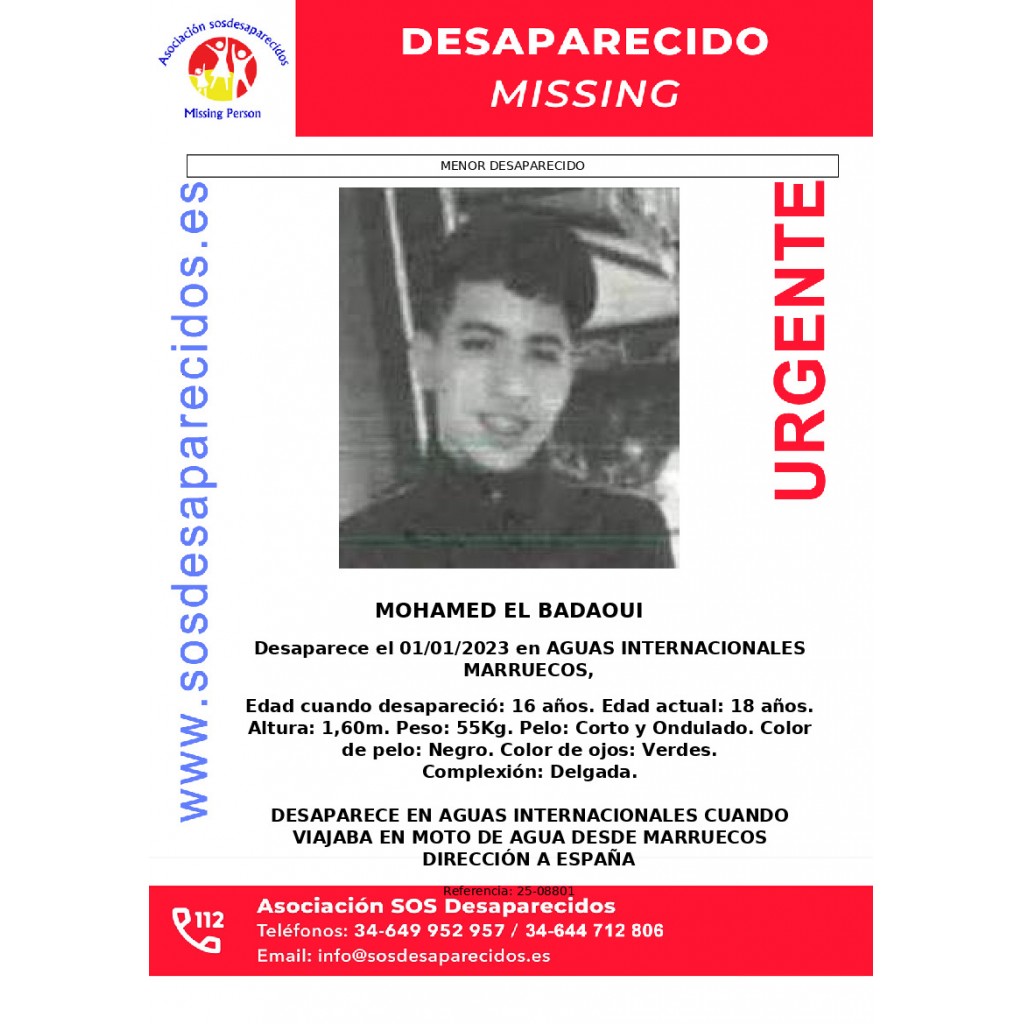 Asociación sosdesaparecidos
Missing Person

DESAPARECIDO
MISSING

MENOR DESAPARECIDO

www.sosdesaparecidos.es

URGENTE

MOHAMED EL BADAOUI

Desaparece el 01/01/2023 en AGUAS INTERNACIONALES MARRUECOS,

Edad cuando desapareció: 16 años. Edad actual: 18 años. Altura: 1,60m. Peso: 55Kg. Pelo: Corto y Ondulado. Color de pelo: Negro. Color de ojos: Verdes. Complexión: Delgada.

DESAPARECE EN AGUAS INTERNACIONALES CUANDO VIAJABA EN MOTO DE AGUA DESDE MARRUECOS DIRECCIÓN A ESPAÑA

Referencia: 25-08801

112
Asociación SOS Desaparecidos
Teléfonos: 34-649 952 957 / 34-644 712 806
Email: info@sosdesaparecidos.es